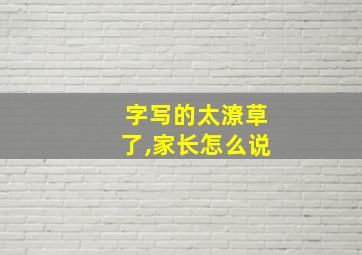 字写的太潦草了,家长怎么说